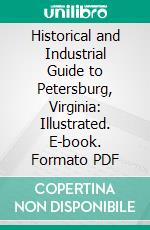 unilibro

Historical and Industrial Guide to Petersburg, Virginia: Illustrated. E-book. Formato PDF

COPERTINA NON DISPONIBILE